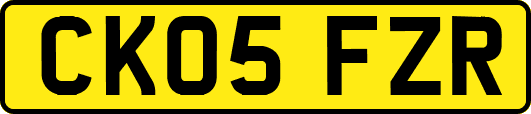 CK05 FZR